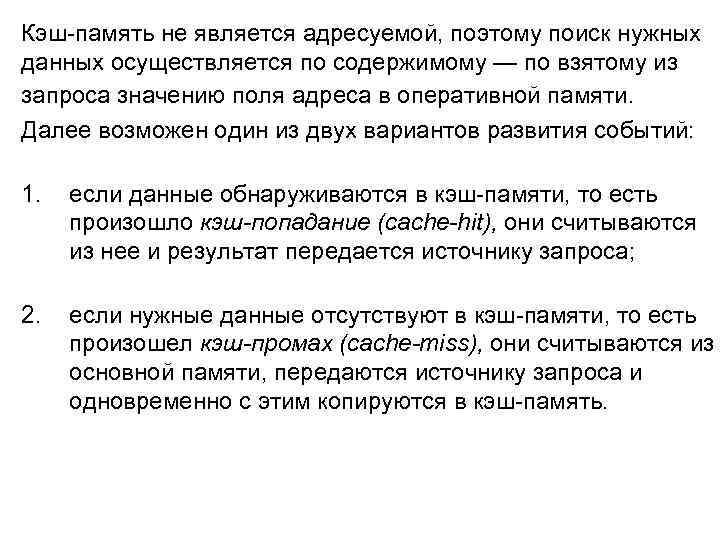 Кэш-память не является адресуемой, поэтому поиск нужных данных осуществляется по содержимому — по взятому из запроса значению поля адреса в оперативной памяти.

Далее возможен один из двух вариантов развития событий:

1. если данные обнаруживаются в кэш-памяти, то есть произошло кэш-попадание (cache-hit), они считываются из нее и результат передается источнику запроса;

2. если нужные данные отсутствуют в кэш-памяти, то есть произошел кэш-промах (cache-miss), они считываются из основной памяти, передаются источнику запроса и одновременно с этим копируются в кэш-память.